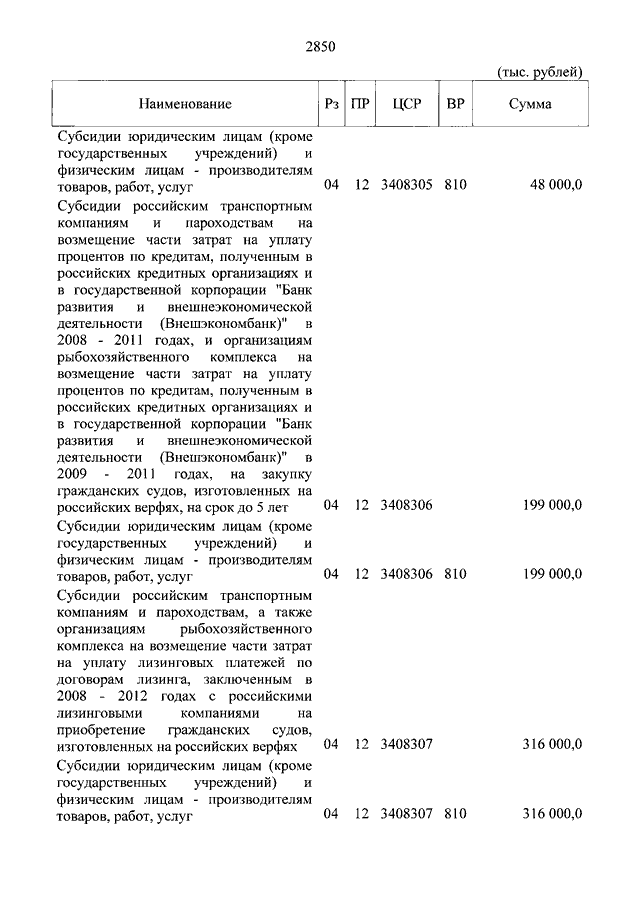 2850

(тыс. рублей)

| Наименование | Рз | ПР | ЦСР | ВР | Сумма |
|---|---|---|---|---|---|
| Субсидии юридическим лицам (кроме государственных учреждений) и физическим лицам - производителям товаров, работ, услуг | 04 | 12 | 3408305 | 810 | 48 000,0 |
| Субсидии российским транспортным компаниям и пароходствам на возмещение части затрат на уплату процентов по кредитам, полученным в российских кредитных организациях и в государственной корпорации "Банк развития и внешнеэкономической деятельности (Внешэкономбанк)" в 2008 - 2011 годах, и организациям рыбохозяйственного комплекса на возмещение части затрат на уплату процентов по кредитам, полученным в российских кредитных организациях и в государственной корпорации "Банк развития и внешнеэкономической деятельности (Внешэкономбанк)" в 2009 - 2011 годах, на закупку гражданских судов, изготовленных на российских верфях, на срок до 5 лет | 04 | 12 | 3408306 | | 199 000,0 |
| Субсидии юридическим лицам (кроме государственных учреждений) и физическим лицам - производителям товаров, работ, услуг | 04 | 12 | 3408306 | 810 | 199 000,0 |
| Субсидии российским транспортным компаниям и пароходствам, а также организациям рыбохозяйственного комплекса на возмещение части затрат на уплату лизинговых платежей по договорам лизинга, заключенным в 2008 - 2012 годах с российскими лизинговыми компаниями на приобретение гражданских судов, изготовленных на российских верфях | 04 | 12 | 3408307 | | 316 000,0 |
| Субсидии юридическим лицам (кроме государственных учреждений) и физическим лицам - производителям товаров, работ, услуг | 04 | 12 | 3408307 | 810 | 316 000,0 |